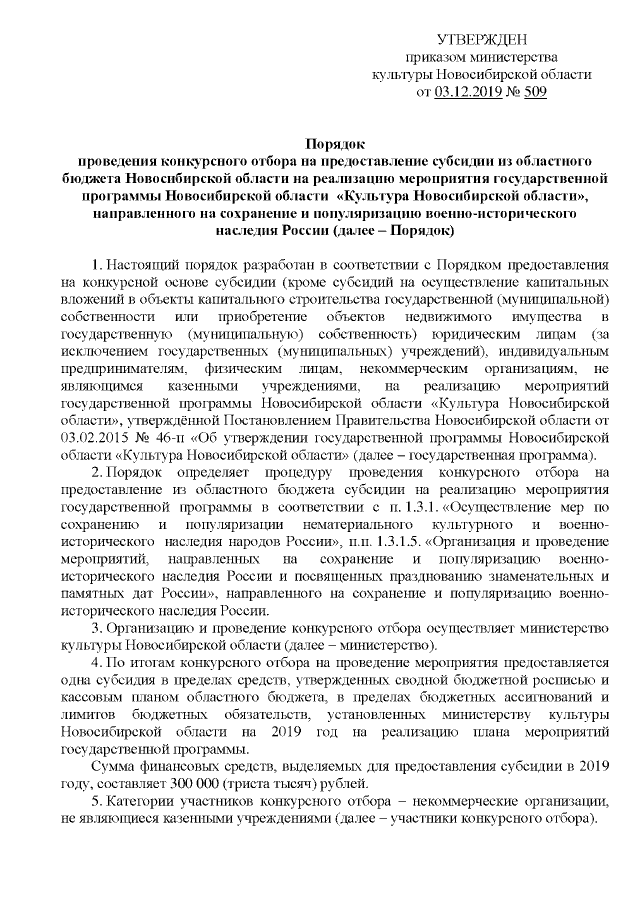 УТВЕРЖДЕН
приказом министерства
культуры Новосибирской области
от 03.12.2019 № 509

Порядок
проведения конкурсного отбора на предоставление субсидии из областного бюджета Новосибирской области на реализацию мероприятия государственной программы Новосибирской области «Культура Новосибирской области», направленного на сохранение и популяризацию военно-исторического наследия России (далее – Порядок)

1. Настоящий порядок разработан в соответствии с Порядком предоставления на конкурсной основе субсидии (кроме субсидий на осуществление капитальных вложений в объекты капитального строительства государственной (муниципальной) собственности или приобретение объектов недвижимого имущества в государственную (муниципальную) собственность) юридическим лицам (за исключением государственных (муниципальных) учреждений), индивидуальным предпринимателям, физическим лицам, некоммерческим организациям, не являющимся казенными учреждениями, на реализацию мероприятий государственной программы Новосибирской области «Культура Новосибирской области», утверждённой Постановлением Правительства Новосибирской области от 03.02.2015 № 46-п «Об утверждении государственной программы Новосибирской области «Культура Новосибирской области» (далее – государственная программа).

2. Порядок определяет процедуру проведения конкурсного отбора на предоставление из областного бюджета субсидии на реализацию мероприятия государственной программы в соответствии с п. 1.3.1. «Осуществление мер по сохранению и популяризации нематериального культурного и военно-исторического наследия народов России», п.п. 1.3.1.5. «Организация и проведение мероприятий, направленных на сохранение и популяризацию военно-исторического наследия России и посвященных празднованию знаменательных и памятных дат России», направленного на сохранение и популяризацию военно-исторического наследия России.

3. Организацию и проведение конкурсного отбора осуществляет министерство культуры Новосибирской области (далее – министерство).

4. По итогам конкурсного отбора на проведение мероприятия предоставляется одна субсидия в пределах средств, утвержденных сводной бюджетной росписью и кассовым планом областного бюджета, в пределах бюджетных ассигнований и лимитов бюджетных обязательств, установленных министерству культуры Новосибирской области на 2019 год на реализацию плана мероприятий государственной программы.

Сумма финансовых средств, выделяемых для предоставления субсидии в 2019 году, составляет 300 000 (триста тысяч) рублей.

5. Категории участников конкурсного отбора – некоммерческие организации, не являющиеся казенными учреждениями (далее – участники конкурсного отбора).